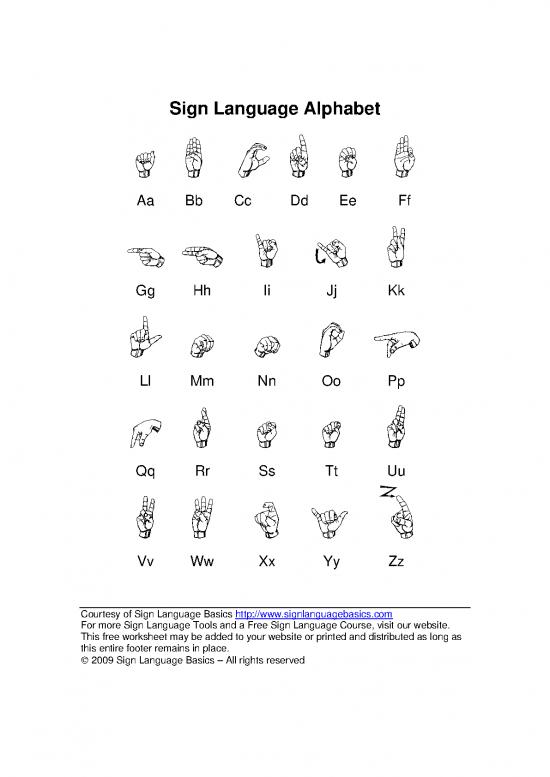 Sign Language Alphabet

Aa Bb Cc Dd Ee Ff

Gg Hh Ii Jj Kk

Ll Mm Nn Oo Pp

Qq Rr Ss Tt Uu

Vv Ww Xx Yy Zz

Courtesy of Sign Language Basics http://www.signlanguagebasics.com
For more Sign Language Tools and a Free Sign Language Course, visit our website.
This free worksheet may be added to your website or printed and distributed as long as this entire footer remains in place.
© 2009 Sign Language Basics – All rights reserved